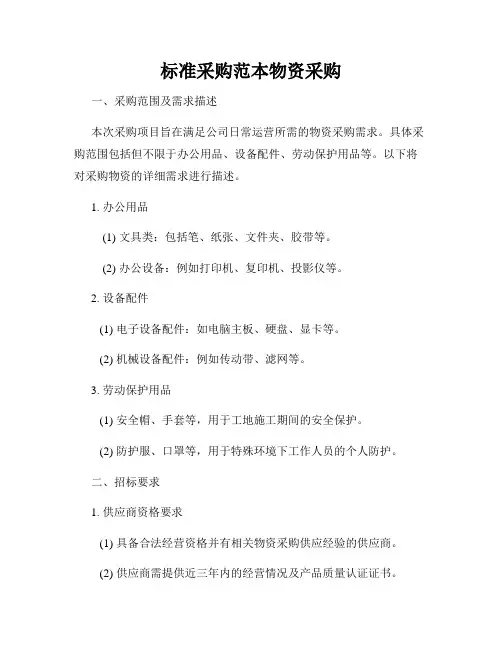 标准采购范本物资采购

一、采购范围及需求描述

本次采购项目旨在满足公司日常运营所需的物资采购需求。具体采购范围包括但不限于办公用品、设备配件、劳动保护用品等。以下将对采购物资的详细需求进行描述。

1. 办公用品

(1) 文具类：包括笔、纸张、文件夹、胶带等。

(2) 办公设备：例如打印机、复印机、投影仪等。

2. 设备配件

(1) 电子设备配件：如电脑主板、硬盘、显卡等。

(2) 机械设备配件：例如传动带、滤网等。

3. 劳动保护用品

(1) 安全帽、手套等，用于工地施工期间的安全保护。

(2) 防护服、口罩等，用于特殊环境下工作人员的个人防护。

二、招标要求

1. 供应商资格要求

(1) 具备合法经营资格并有相关物资采购供应经验的供应商。

(2) 供应商需提供近三年内的经营情况及产品质量认证证书。